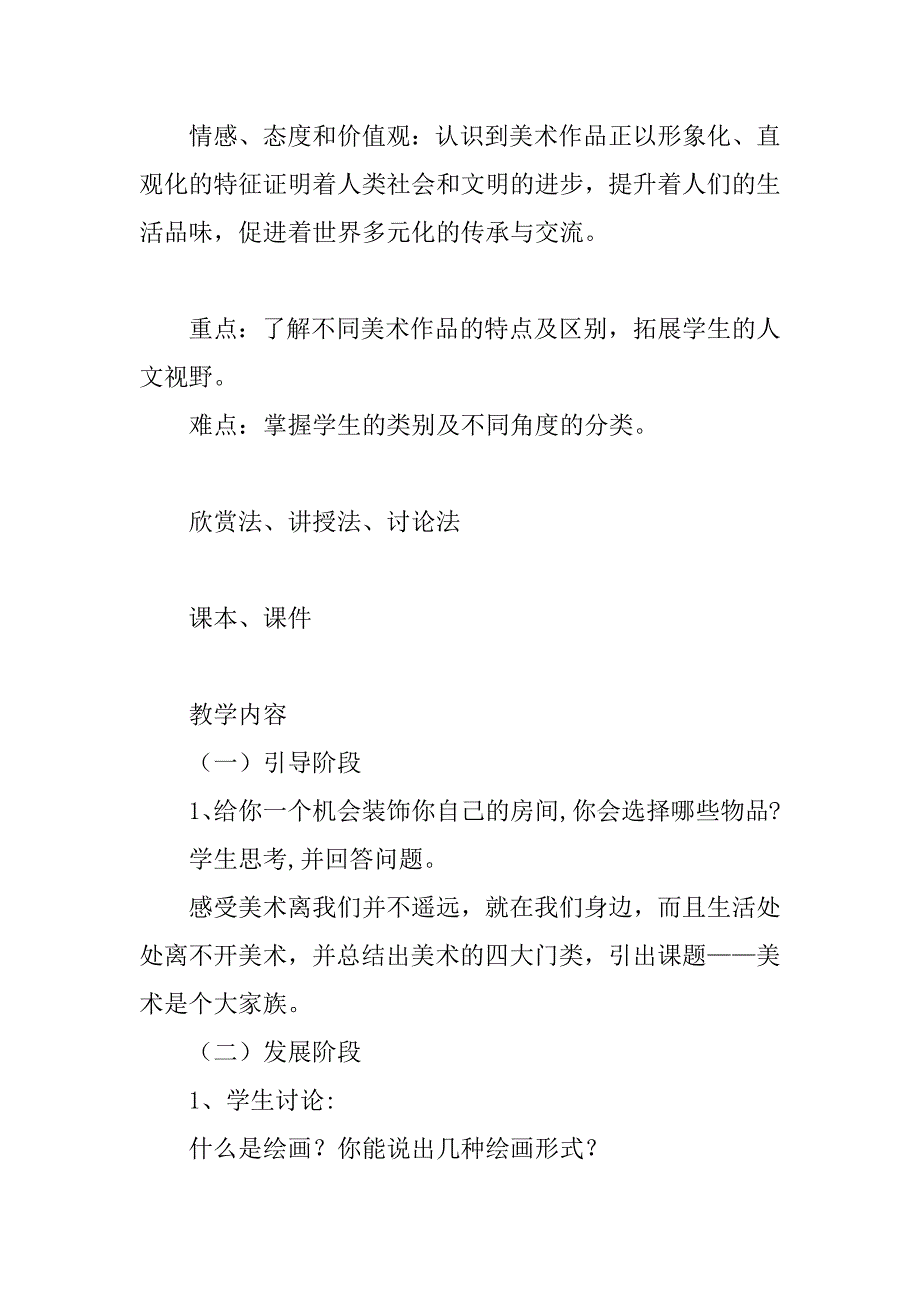 情感、态度和价值观：认识到美术作品正以形象化、直观化的特征证明着人类社会和文明的进步，提升着人们的生活品味，促进着世界多元化的传承与交流。

重点：了解不同美术作品的特点及区别，拓展学生的人文视野。

难点：掌握学生的类别及不同角度的分类。

欣赏法、讲授法、讨论法

课本、课件

教学内容

（一）引导阶段

1、给你一个机会装饰你自己的房间,你会选择哪些物品?

学生思考,并回答问题。

感受美术离我们并不遥远，就在我们身边，而且生活处处离不开美术，并总结出美术的四大门类，引出课题——美术是个大家族。

（二）发展阶段

1、学生讨论:

什么是绘画？你能说出几种绘画形式？